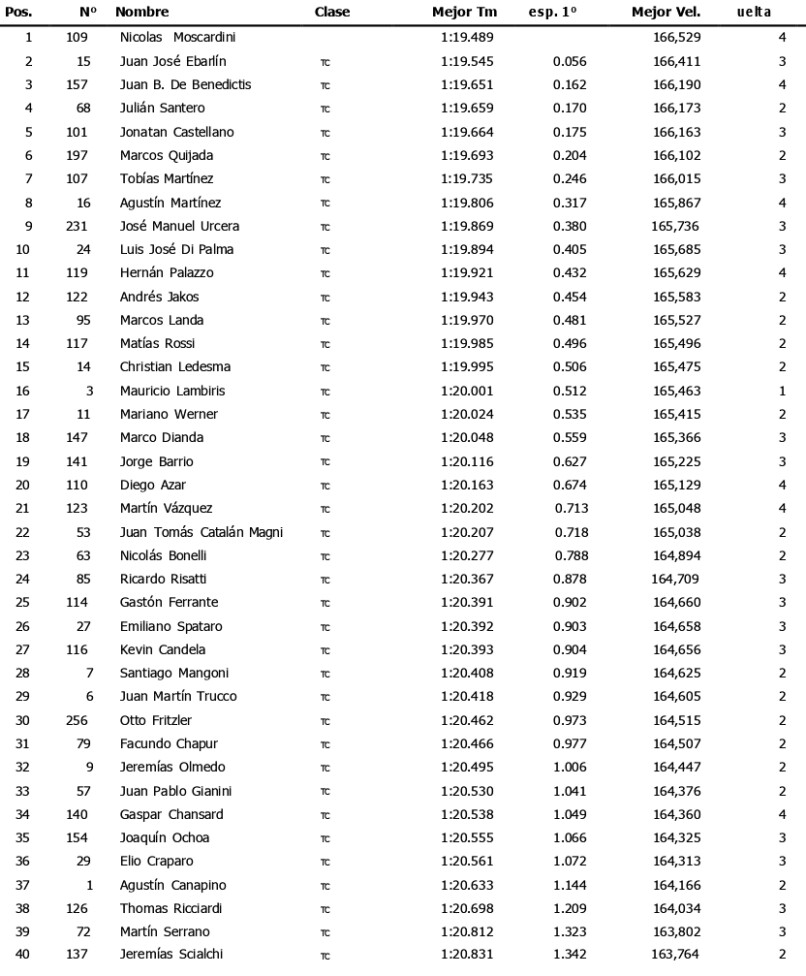 | Pos. | Nº | Nombre | Clase | Mejor Tm | esp. 1º | Mejor Vel. | uelta |
|---|---|---|---|---|---|---|---|
| 1 | 109 | Nicolas Moscardini | | 1:19.489 | | 166,529 | 4 |
| 2 | 15 | Juan José Ebarlín | TC | 1:19.545 | 0.056 | 166,411 | 3 |
| 3 | 157 | Juan B. De Benedictis | TC | 1:19.651 | 0.162 | 166,190 | 4 |
| 4 | 68 | Julián Santero | TC | 1:19.659 | 0.170 | 166,173 | 2 |
| 5 | 101 | Jonatan Castellano | TC | 1:19.664 | 0.175 | 166,163 | 3 |
| 6 | 197 | Marcos Quijada | TC | 1:19.693 | 0.204 | 166,102 | 2 |
| 7 | 107 | Tobías Martínez | TC | 1:19.735 | 0.246 | 166,015 | 3 |
| 8 | 16 | Agustín Martínez | TC | 1:19.806 | 0.317 | 165,867 | 4 |
| 9 | 231 | José Manuel Urcera | TC | 1:19.869 | 0.380 | 165,736 | 3 |
| 10 | 24 | Luis José Di Palma | TC | 1:19.894 | 0.405 | 165,685 | 3 |
| 11 | 119 | Hernán Palazzo | TC | 1:19.921 | 0.432 | 165,629 | 4 |
| 12 | 122 | Andrés Jakos | TC | 1:19.943 | 0.454 | 165,583 | 2 |
| 13 | 95 | Marcos Landa | TC | 1:19.970 | 0.481 | 165,527 | 2 |
| 14 | 117 | Matías Rossi | TC | 1:19.985 | 0.496 | 165,496 | 2 |
| 15 | 14 | Christian Ledesma | TC | 1:19.995 | 0.506 | 165,475 | 2 |
| 16 | 3 | Mauricio Lambiris | TC | 1:20.001 | 0.512 | 165,463 | 1 |
| 17 | 11 | Mariano Werner | TC | 1:20.024 | 0.535 | 165,415 | 2 |
| 18 | 147 | Marco Dianda | TC | 1:20.048 | 0.559 | 165,366 | 3 |
| 19 | 141 | Jorge Barrio | TC | 1:20.116 | 0.627 | 165,225 | 3 |
| 20 | 110 | Diego Azar | TC | 1:20.163 | 0.674 | 165,129 | 4 |
| 21 | 123 | Martín Vázquez | TC | 1:20.202 | 0.713 | 165,048 | 4 |
| 22 | 53 | Juan Tomás Catalán Magni | TC | 1:20.207 | 0.718 | 165,038 | 2 |
| 23 | 63 | Nicolás Bonelli | TC | 1:20.277 | 0.788 | 164,894 | 2 |
| 24 | 85 | Ricardo Risatti | TC | 1:20.367 | 0.878 | 164,709 | 3 |
| 25 | 114 | Gastón Ferrante | TC | 1:20.391 | 0.902 | 164,660 | 3 |
| 26 | 27 | Emiliano Spataro | TC | 1:20.392 | 0.903 | 164,658 | 3 |
| 27 | 116 | Kevin Candela | TC | 1:20.393 | 0.904 | 164,656 | 3 |
| 28 | 7 | Santiago Mangoni | TC | 1:20.408 | 0.919 | 164,625 | 2 |
| 29 | 6 | Juan Martín Trucco | TC | 1:20.418 | 0.929 | 164,605 | 2 |
| 30 | 256 | Otto Fritzler | TC | 1:20.462 | 0.973 | 164,515 | 2 |
| 31 | 79 | Facundo Chapur | TC | 1:20.466 | 0.977 | 164,507 | 2 |
| 32 | 9 | Jeremías Olmedo | TC | 1:20.495 | 1.006 | 164,447 | 2 |
| 33 | 57 | Juan Pablo Gianini | TC | 1:20.530 | 1.041 | 164,376 | 2 |
| 34 | 140 | Gaspar Chansard | TC | 1:20.538 | 1.049 | 164,360 | 4 |
| 35 | 154 | Joaquín Ochoa | TC | 1:20.555 | 1.066 | 164,325 | 3 |
| 36 | 29 | Elio Craparo | TC | 1:20.561 | 1.072 | 164,313 | 3 |
| 37 | 1 | Agustín Canapino | TC | 1:20.633 | 1.144 | 164,166 | 2 |
| 38 | 126 | Thomas Ricciardi | TC | 1:20.698 | 1.209 | 164,034 | 3 |
| 39 | 72 | Martín Serrano | TC | 1:20.812 | 1.323 | 163,802 | 3 |
| 40 | 137 | Jeremías Scialchi | TC | 1:20.831 | 1.342 | 163,764 | 2 |